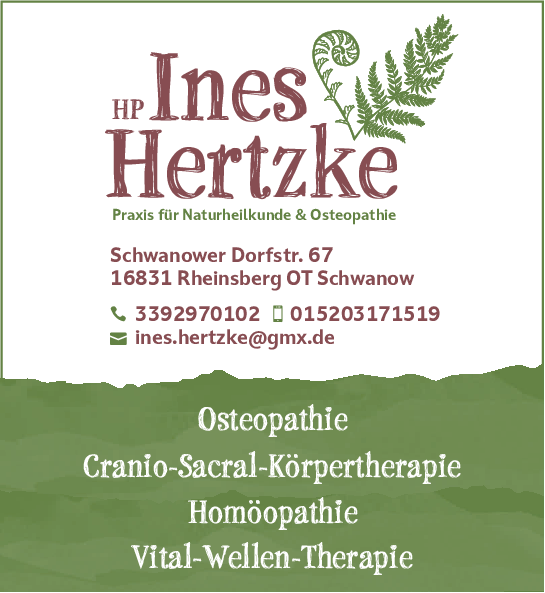 HP Ines
Hertzke

Praxis für Naturheilkunde & Osteopathie

Schwanower Dorfstr. 67
16831 Rheinsberg OT Schwanow

3392970102 015203171519
ines.hertzke@gmx.de

Osteopathie
Cranio-Sacral-Körpertherapie
Homöopathie
Vital-Wellen-Therapie